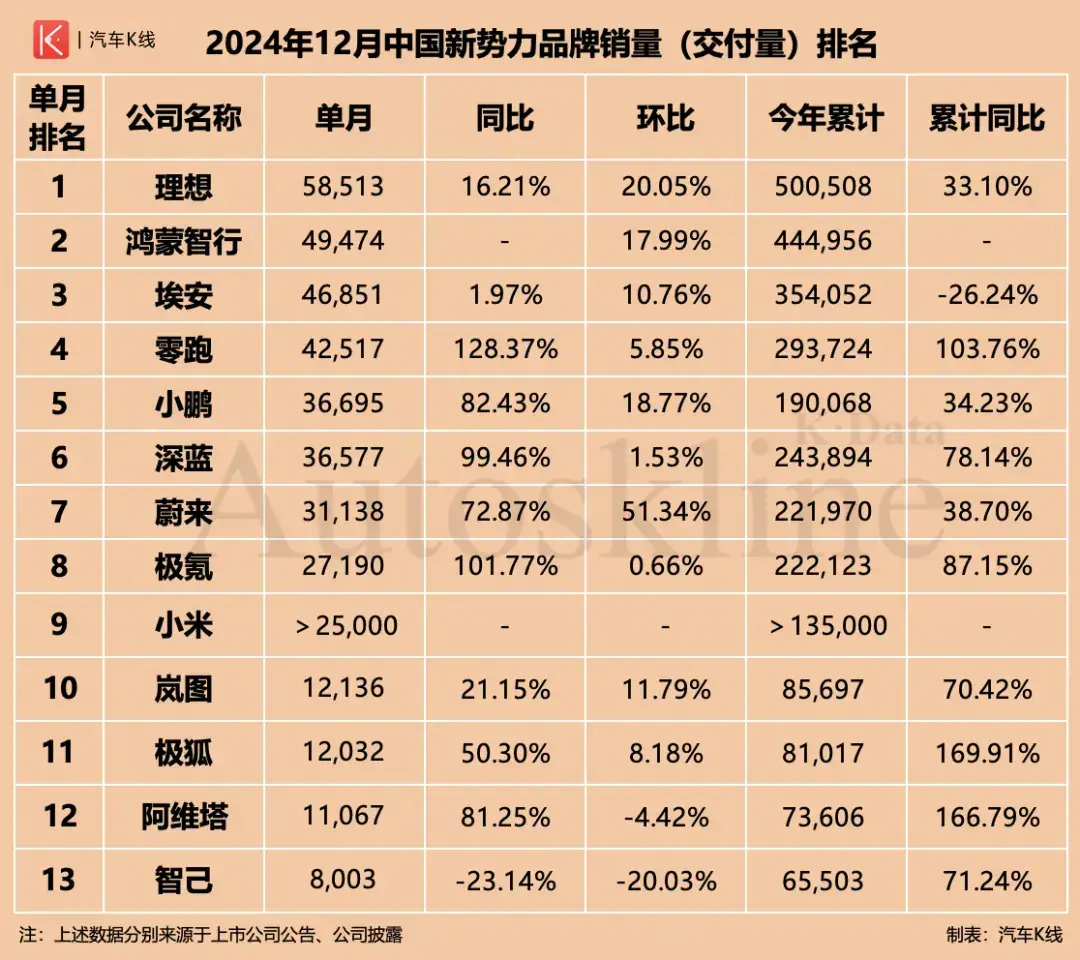 K | 汽车K线

2024年12月中国新势力品牌销量（交付量）排名

| 单月排名 | 公司名称 | 单月 | 同比 | 环比 | 今年累计 | 累计同比 |
|---|---|---|---|---|---|---|
| 1 | 理想 | 58,513 | 16.21% | 20.05% | 500,508 | 33.10% |
| 2 | 鸿蒙智行 | 49,474 | - | 17.99% | 444,956 | - |
| 3 | 埃安 | 46,851 | 1.97% | 10.76% | 354,052 | -26.24% |
| 4 | 零跑 | 42,517 | 128.37% | 5.85% | 293,724 | 103.76% |
| 5 | 小鹏 | 36,695 | 82.43% | 18.77% | 190,068 | 34.23% |
| 6 | 深蓝 | 36,577 | 99.46% | 1.53% | 243,894 | 78.14% |
| 7 | 蔚来 | 31,138 | 72.87% | 51.34% | 221,970 | 38.70% |
| 8 | 极氪 | 27,190 | 101.77% | 0.66% | 222,123 | 87.15% |
| 9 | 小米 | > 25,000 | - | - | > 135,000 | - |
| 10 | 岚图 | 12,136 | 21.15% | 11.79% | 85,697 | 70.42% |
| 11 | 极狐 | 12,032 | 50.30% | 8.18% | 81,017 | 169.91% |
| 12 | 阿维塔 | 11,067 | 81.25% | -4.42% | 73,606 | 166.79% |
| 13 | 智己 | 8,003 | -23.14% | -20.03% | 65,503 | 71.24% |

K·Data Autoskline

注：上述数据分别来源于上市公司公告、公司披露

制表：汽车K线